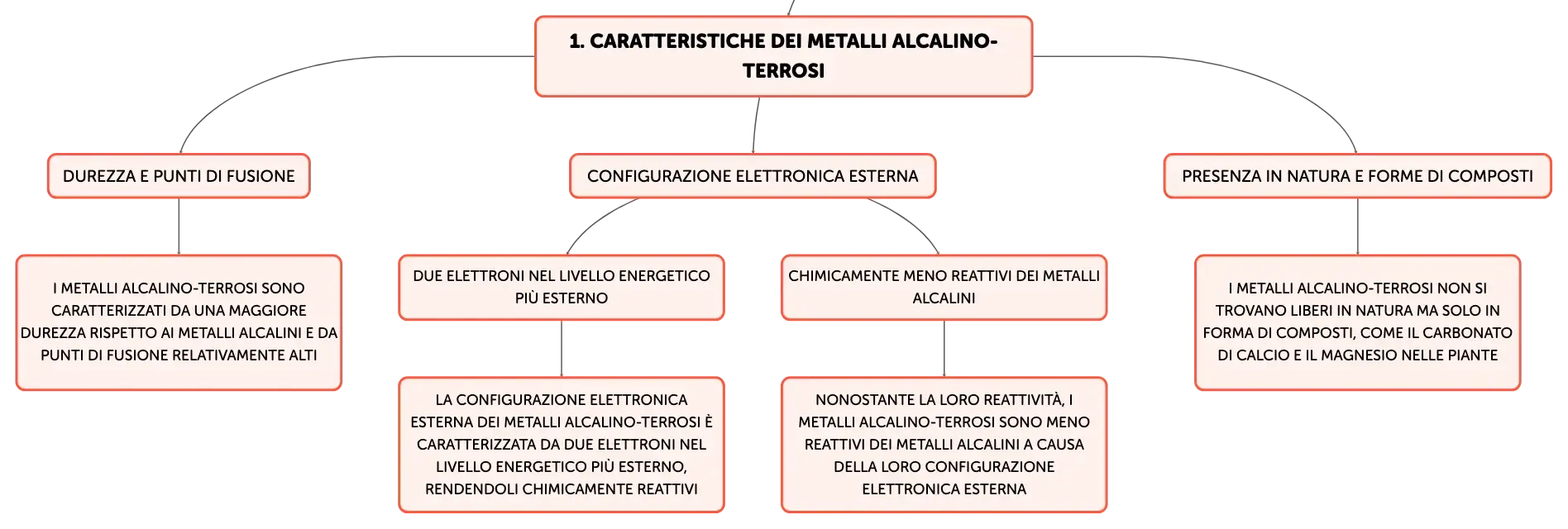 1. CARATTERISTICHE DEI METALLI ALCALINO-TERROSI

DUREZZA E PUNTI DI FUSIONE

I METALLI ALCALINO-TERROSI SONO CARATTERIZZATI DA UNA MAGGIORE DUREZZA RISPETTO AI METALLI ALCALINI E DA PUNTI DI FUSIONE RELATIVAMENTE ALTI

CONFIGURAZIONE ELETTRONICA ESTERNA

DUE ELETTRONI NEL LIVELLO ENERGETICO PIÙ ESTERNO

LA CONFIGURAZIONE ELETTRONICA ESTERNA DEI METALLI ALCALINO-TERROSI È CARATTERIZZATA DA DUE ELETTRONI NEL LIVELLO ENERGETICO PIÙ ESTERNO, RENDENDOLI CHIMICAMENTE REATTIVI

CHIMICAMENTE MENO REATTIVI DEI METALLI ALCALINI

NONOSTANTE LA LORO REATTIVITÀ, I METALLI ALCALINO-TERROSI SONO MENO REATTIVI DEI METALLI ALCALINI A CAUSA DELLA LORO CONFIGURAZIONE ELETTRONICA ESTERNA

PRESENZA IN NATURA E FORME DI COMPOSTI

I METALLI ALCALINO-TERROSI NON SI TROVANO LIBERI IN NATURA MA SOLO IN FORMA DI COMPOSTI, COME IL CARBONATO DI CALCIO E IL MAGNESIO NELLE PIANTE